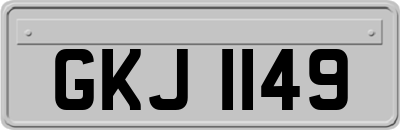 GKJ 1149